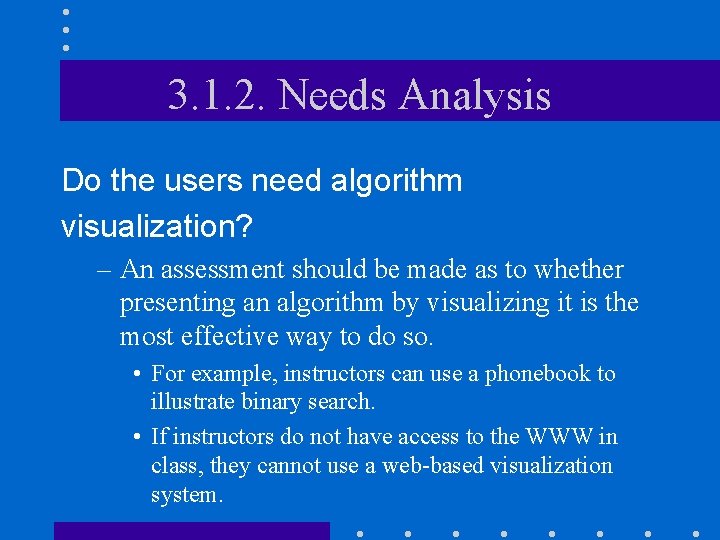 3.1.2. Needs Analysis

Do the users need algorithm visualization?

– An assessment should be made as to whether presenting an algorithm by visualizing it is the most effective way to do so.

• For example, instructors can use a phonebook to illustrate binary search.

• If instructors do not have access to the WWW in class, they cannot use a web-based visualization system.